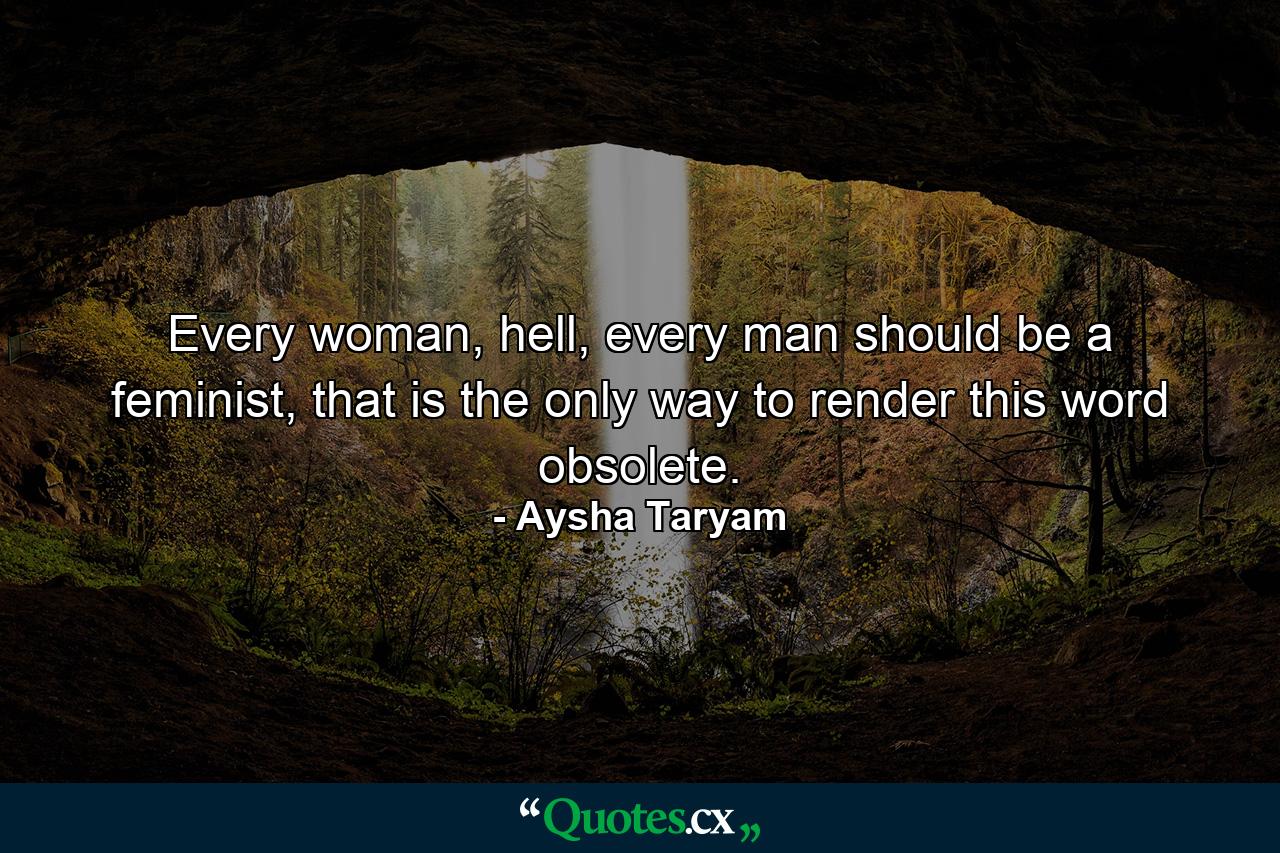 Every woman, hell, every man should be a feminist, that is the only way to render this word obsolete.
- Aysha Taryam

“Quotes.cx„